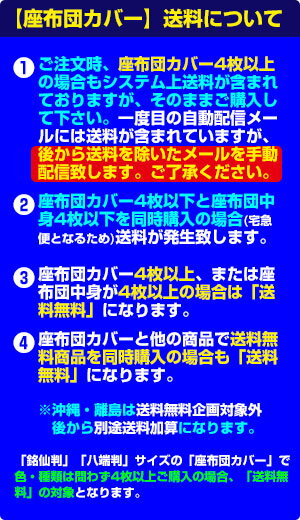 【座布団カバー】送料について

1 ご注文時、座布団カバー4枚以上の場合もシステム上送料が含まれておりますが、そのままご購入して下さい。一度目の自動配信メールには送料が含まれていますが、後から送料を除いたメールを手動配信致します。ご了承ください。

2 座布団カバー4枚以下と座布団中身4枚以下を同時購入の場合(宅急便となるため)送料が発生致します。

3 座布団カバー4枚以上、または座布団中身が4枚以上の場合は「送料無料」になります。

4 座布団カバーと他の商品で送料無料商品を同時購入の場合も「送料無料」になります。

※沖縄・離島は送料無料企画対象外
後から別途送料加算になります。

「銘仙判」「八端判」サイズの「座布団カバー」で色・種類は問わず4枚以上ご購入の場合、「送料無料」の対象となります。